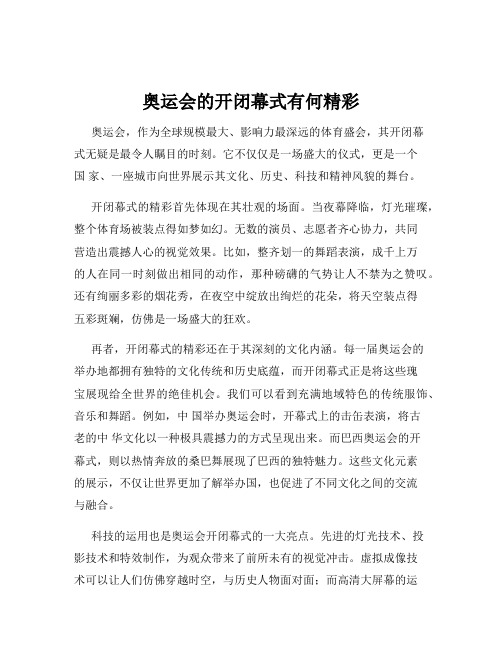 奥运会的开闭幕式有何精彩

奥运会，作为全球规模最大、影响力最深远的体育盛会，其开闭幕式无疑是最令人瞩目的时刻。它不仅仅是一场盛大的仪式，更是一个国 家、一座城市向世界展示其文化、历史、科技和精神风貌的舞台。

开闭幕式的精彩首先体现在其壮观的场面。当夜幕降临，灯光璀璨，整个体育场被装点得如梦如幻。无数的演员、志愿者齐心协力，共同营造出震撼人心的视觉效果。比如，整齐划一的舞蹈表演，成千上万的人在同一时刻做出相同的动作，那种磅礴的气势让人不禁为之赞叹。还有绚丽多彩的烟花秀，在夜空中绽放出绚烂的花朵，将天空装点得五彩斑斓，仿佛是一场盛大的狂欢。

再者，开闭幕式的精彩还在于其深刻的文化内涵。每一届奥运会的举办地都拥有独特的文化传统和历史底蕴，而开闭幕式正是将这些瑰宝展现给全世界的绝佳机会。我们可以看到充满地域特色的传统服饰、音乐和舞蹈。例如，中 国举办奥运会时，开幕式上的击缶表演，将古老的中 华文化以一种极具震撼力的方式呈现出来。而巴西奥运会的开幕式，则以热情奔放的桑巴舞展现了巴西的独特魅力。这些文化元素的展示，不仅让世界更加了解举办国，也促进了不同文化之间的交流与融合。

科技的运用也是奥运会开闭幕式的一大亮点。先进的灯光技术、投影技术和特效制作，为观众带来了前所未有的视觉冲击。虚拟成像技术可以让人们仿佛穿越时空，与历史人物面对面；而高清大屏幕的运